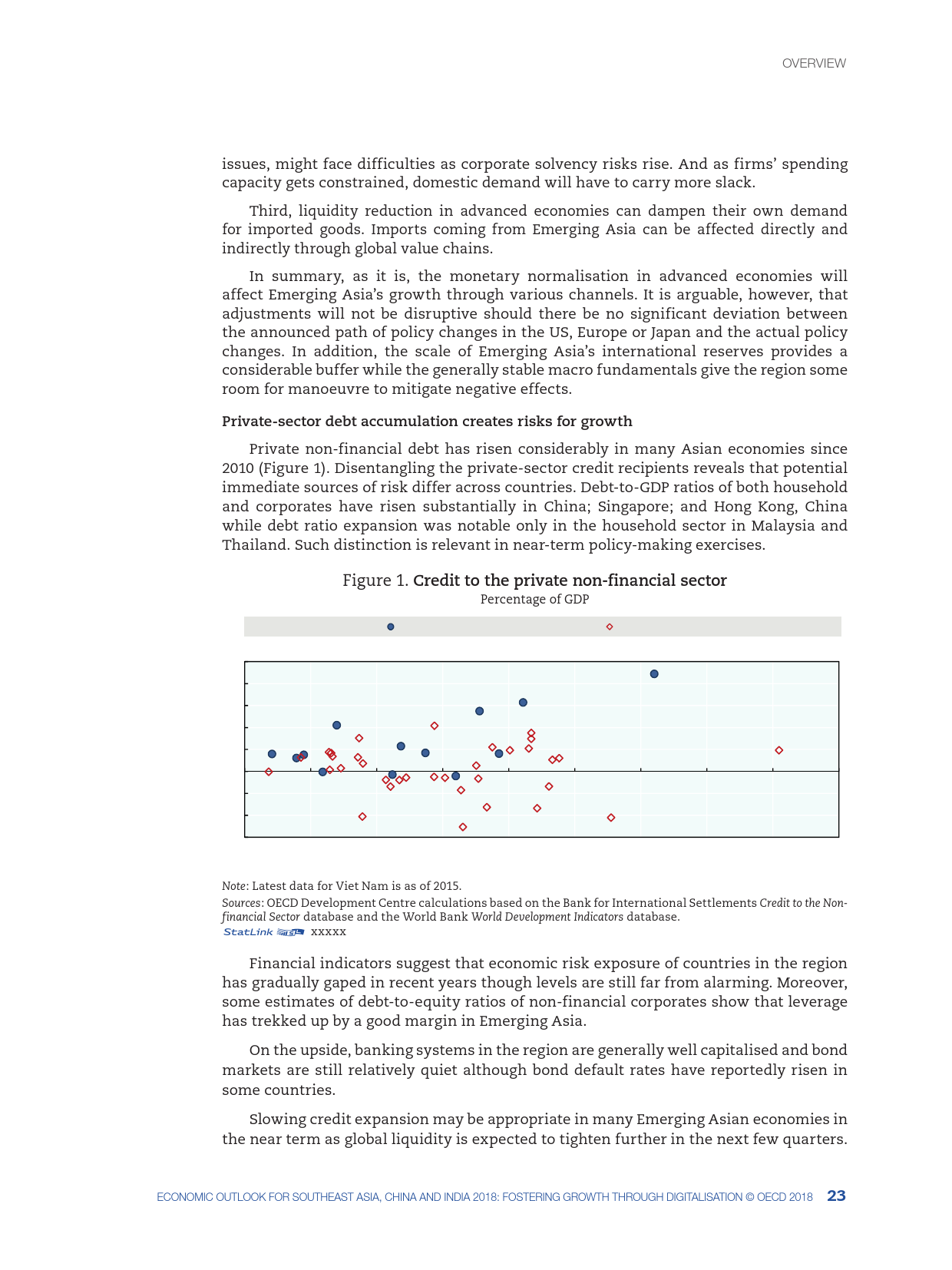 OVERVIEW

issues, might face difficulties as corporate solvency risks rise. And as firms' spending capacity gets constrained, domestic demand will have to carry more slack.

Third, liquidity reduction in advanced economies can dampen their own demand for imported goods. Imports coming from Emerging Asia can be affected directly and indirectly through global value chains.

In summary, as it is, the monetary normalisation in advanced economies will affect Emerging Asia's growth through various channels. It is arguable, however, that adjustments will not be disruptive should there be no significant deviation between the announced path of policy changes in the US, Europe or Japan and the actual policy changes. In addition, the scale of Emerging Asia's international reserves provides a considerable buffer while the generally stable macro fundamentals give the region some room for manoeuvre to mitigate negative effects.

Private-sector debt accumulation creates risks for growth

Private non-financial debt has risen considerably in many Asian economies since 2010 (Figure 1). Disentangling the private-sector credit recipients reveals that potential immediate sources of risk differ across countries. Debt-to-GDP ratios of both household and corporates have risen substantially in China; Singapore; and Hong Kong, China while debt ratio expansion was notable only in the household sector in Malaysia and Thailand. Such distinction is relevant in near-term policy-making exercises.

Figure 1. Credit to the private non-financial sector
Percentage of GDP

Note: Latest data for Viet Nam is as of 2015.
Sources: OECD Development Centre calculations based on the Bank for International Settlements Credit to the Non-financial Sector database and the World Bank World Development Indicators database.
StatLink xxxxx

Financial indicators suggest that economic risk exposure of countries in the region has gradually gaped in recent years though levels are still far from alarming. Moreover, some estimates of debt-to-equity ratios of non-financial corporates show that leverage has trekked up by a good margin in Emerging Asia.

On the upside, banking systems in the region are generally well capitalised and bond markets are still relatively quiet although bond default rates have reportedly risen in some countries.

Slowing credit expansion may be appropriate in many Emerging Asian economies in the near term as global liquidity is expected to tighten further in the next few quarters.

ECONOMIC OUTLOOK FOR SOUTHEAST ASIA, CHINA AND INDIA 2018: FOSTERING GROWTH THROUGH DIGITALISATION © OECD 2018 23